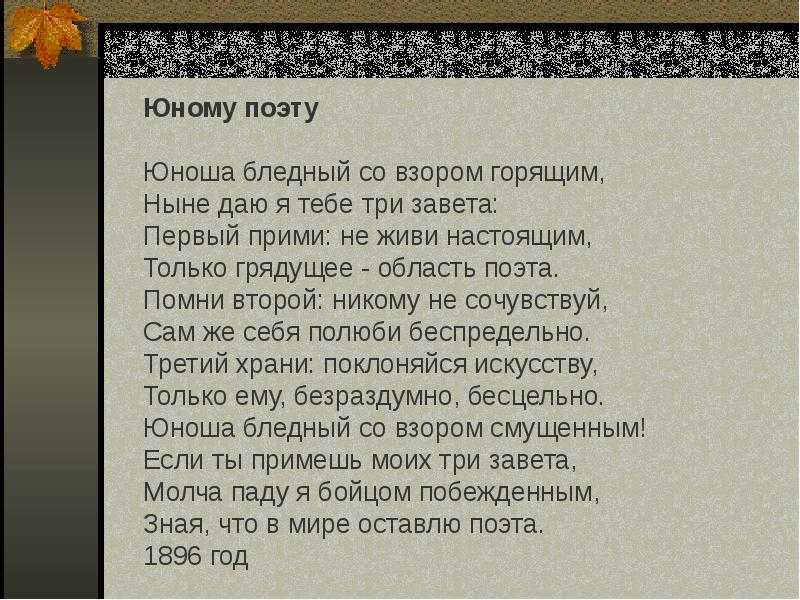 Юному поэту

Юноша бледный со взором горящим,
Ныне даю я тебе три завета:
Первый прими: не живи настоящим,
Только грядущее - область поэта.
Помни второй: никому не сочувствуй,
Сам же себя полюби беспредельно.
Третий храни: поклоняйся искусству,
Только ему, безраздумно, бесцельно.
Юноша бледный со взором смущенным!
Если ты примешь моих три завета,
Молча паду я бойцом побежденным,
Зная, что в мире оставлю поэта.
1896 год